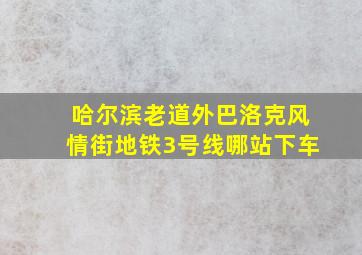 哈尔滨老道外巴洛克风情街地铁3号线哪站下车